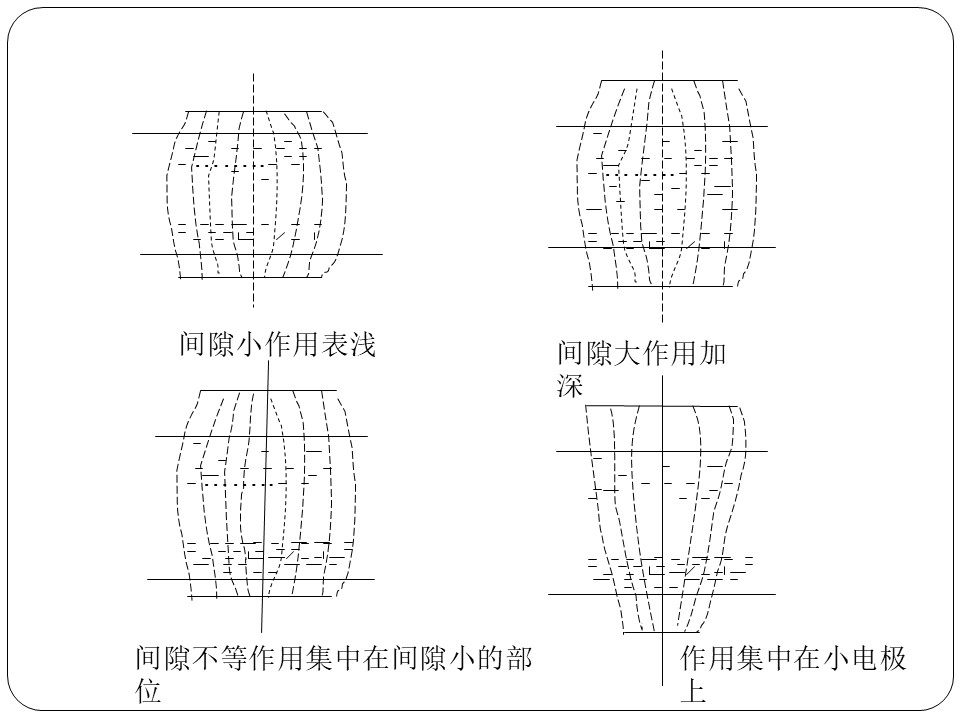 间隙小作用表浅

间隙大作用加深

间隙不等作用集中在间隙小的部位

作用集中在小电极上